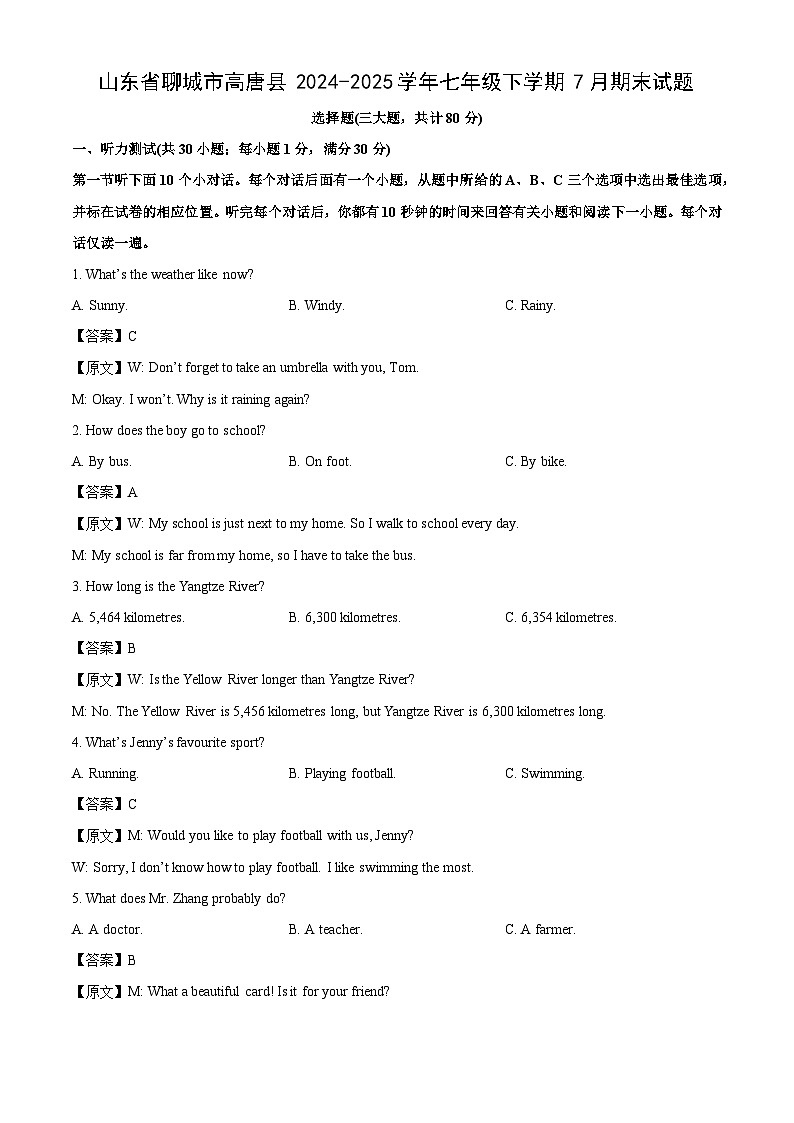 山东省聊城市高唐县 2024-2025 学年七年级下学期 7 月期末试题

选择题(三大题，共计 80 分)

一、听力测试(共 30 小题；每小题 1 分，满分 30 分)

第一节听下面 10 个小对话。每个对话后面有一个小题，从题中所给的 A、B、C 三个选项中选出最佳选项，并标在试卷的相应位置。听完每个对话后，你都有 10 秒钟的时间来回答有关小题和阅读下一小题。每个对话仅读一遍。

1. What's the weather like now?

A. Sunny. B. Windy. C. Rainy.

【答案】C

【原文】W: Don't forget to take an umbrella with you, Tom.

M: Okay. I won't. Why is it raining again?

2. How does the boy go to school?

A. By bus. B. On foot. C. By bike.

【答案】A

【原文】W: My school is just next to my home. So I walk to school every day.

M: My school is far from my home, so I have to take the bus.

3. How long is the Yangtze River?

A. 5,464 kilometres. B. 6,300 kilometres. C. 6,354 kilometres.

【答案】B

【原文】W: Is the Yellow River longer than Yangtze River?

M: No. The Yellow River is 5,456 kilometres long, but Yangtze River is 6,300 kilometres long.

4. What's Jenny's favourite sport?

A. Running. B. Playing football. C. Swimming.

【答案】C

【原文】M: Would you like to play football with us, Jenny?

W: Sorry, I don't know how to play football. I like swimming the most.

5. What does Mr. Zhang probably do?

A. A doctor. B. A teacher. C. A farmer.

【答案】B

【原文】M: What a beautiful card! Is it for your friend?